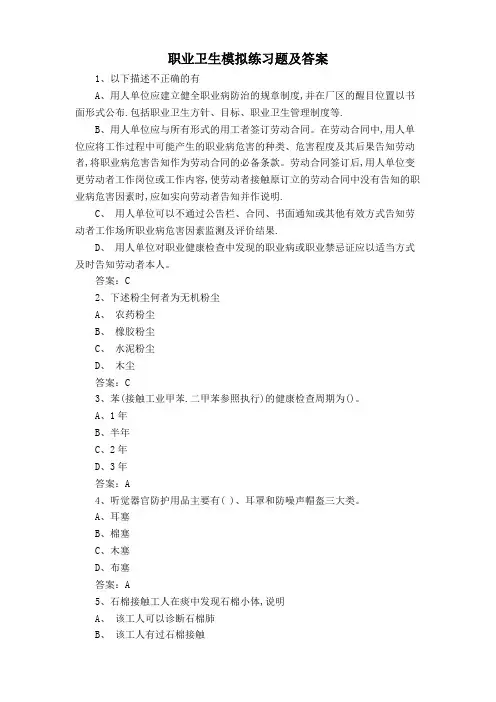 职业卫生模拟练习题及答案

1、以下描述不正确的有

A、用人单位应建立健全职业病防治的规章制度,并在厂区的醒目位置以书面形式公布.包括职业卫生方针、目标、职业卫生管理制度等.

B、用人单位应与所有形式的用工者签订劳动合同。在劳动合同中,用人单位应将工作过程中可能产生的职业病危害的种类、危害程度及其后果告知劳动者,将职业病危害告知作为劳动合同的必备条款。劳动合同签订后,用人单位变更劳动者工作岗位或工作内容,使劳动者接触原订立的劳动合同中没有告知的职业病危害因素时,应如实向劳动者告知并作说明.

C、 用人单位可以不通过公告栏、合同、书面通知或其他有效方式告知劳动者工作场所职业病危害因素监测及评价结果.

D、 用人单位对职业健康检查中发现的职业病或职业禁忌证应以适当方式及时告知劳动者本人。

答案:C

2、下述粉尘何者为无机粉尘

A、 农药粉尘

B、 橡胶粉尘

C、 水泥粉尘

D、 木尘

答案:C

3、苯(接触工业甲苯.二甲苯参照执行)的健康检查周期为()。

A、1年

B、半年

C、2年

D、3年

答案:A

4、听觉器官防护用品主要有( )、耳罩和防噪声帽盔三大类。

A、耳塞

B、棉塞

C、木塞

D、布塞

答案:A

5、石棉接触工人在痰中发现石棉小体,说明

A、 该工人可以诊断石棉肺

B、 该工人有过石棉接触